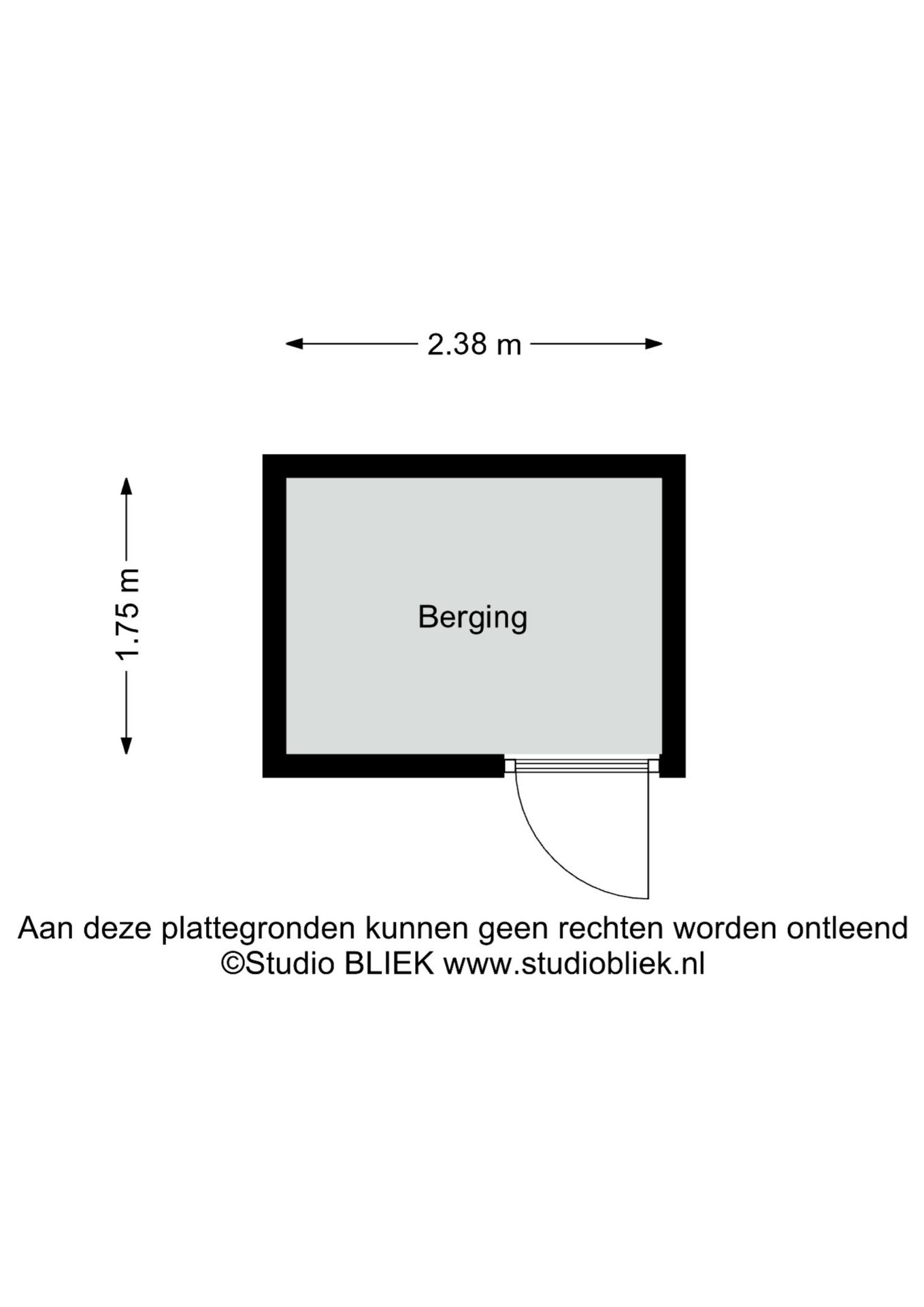 2.38 m

1.75 m

Berging

Aan deze plattegronden kunnen geen rechten worden ontleend
©Studio BLIEK www.studiobliek.nl